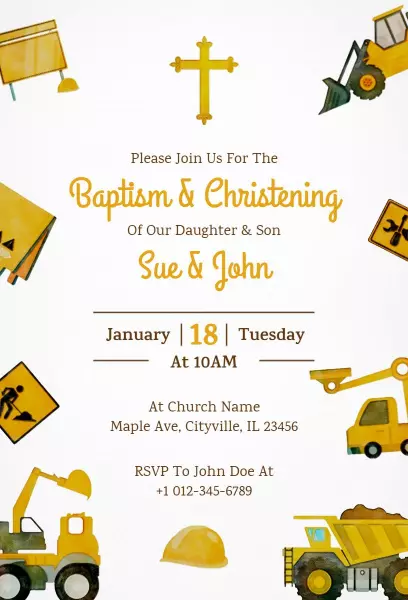 Please Join Us For The

Baptism & Christening

Of Our Daughter & Son

Sue & John

January | 18 | Tuesday

At 10AM

At Church Name
Maple Ave, Cityville, IL 23456

RSVP To John Doe At
+1 012-345-6789